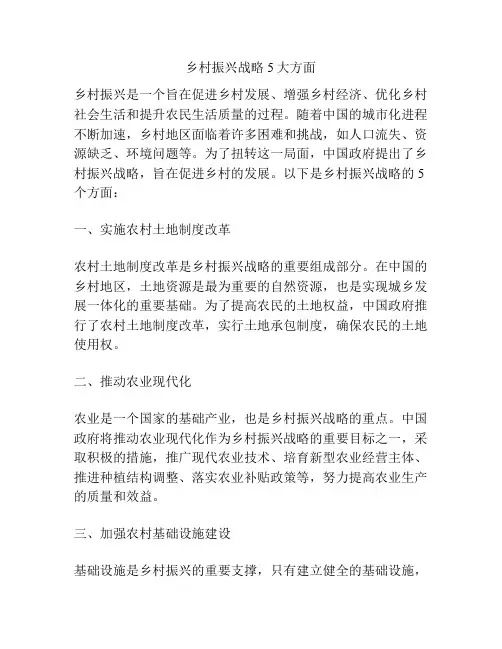 乡村振兴战略 5 大方面

乡村振兴是一个旨在促进乡村发展、增强乡村经济、优化乡村社会生活和提升农民生活质量的过程。随着中国的城市化进程不断加速，乡村地区面临着许多困难和挑战，如人口流失、资源缺乏、环境问题等。为了扭转这一局面，中国政府提出了乡村振兴战略，旨在促进乡村的发展。以下是乡村振兴战略的 5 个方面：

一、实施农村土地制度改革

农村土地制度改革是乡村振兴战略的重要组成部分。在中国的乡村地区，土地资源是最为重要的自然资源，也是实现城乡发展一体化的重要基础。为了提高农民的土地权益，中国政府推行了农村土地制度改革，实行土地承包制度，确保农民的土地使用权。

二、推动农业现代化

农业是一个国家的基础产业，也是乡村振兴战略的重点。中国政府将推动农业现代化作为乡村振兴战略的重要目标之一，采取积极的措施，推广现代农业技术、培育新型农业经营主体、推进种植结构调整、落实农业补贴政策等，努力提高农业生产的质量和效益。

三、加强农村基础设施建设

基础设施是乡村振兴的重要支撑，只有建立健全的基础设施，